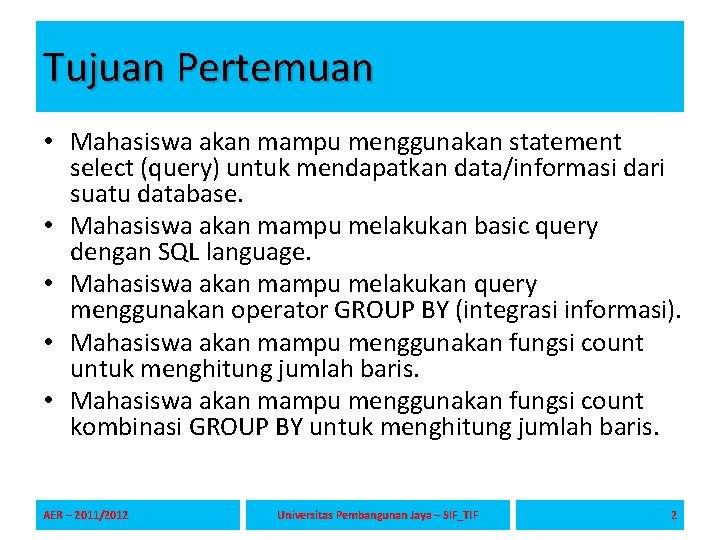 Tujuan Pertemuan

• Mahasiswa akan mampu menggunakan statement select (query) untuk mendapatkan data/informasi dari suatu database.
• Mahasiswa akan mampu melakukan basic query dengan SQL language.
• Mahasiswa akan mampu melakukan query menggunakan operator GROUP BY (integrasi informasi).
• Mahasiswa akan mampu menggunakan fungsi count untuk menghitung jumlah baris.
• Mahasiswa akan mampu menggunakan fungsi count kombinasi GROUP BY untuk menghitung jumlah baris.

AER – 2011/2012

Universitas Pembangunan Jaya – SIF_TIF

2